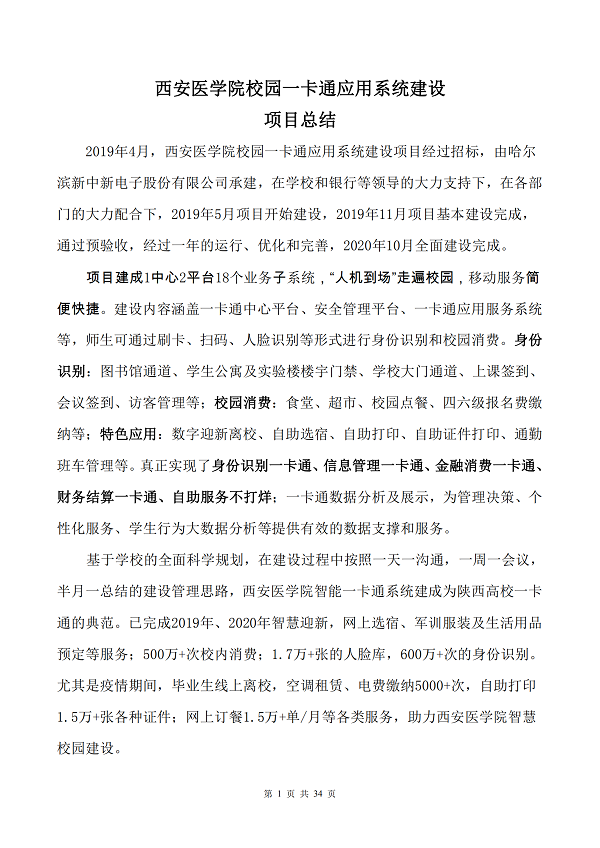 西安医学院校园一卡通应用系统建设
项目总结

2019年4月，西安医学院校园一卡通应用系统建设项目经过招标，由哈尔滨新中新电子股份有限公司承建，在学校和银行等领导的大力支持下，在各部门的大力配合下，2019年5月项目开始建设，2019年11月项目基本建设完成，通过预验收，经过一年的运行、优化和完善，2020年10月全面建设完成。

项目建成1中心2平台18个业务子系统，“人机到场”走遍校园，移动服务简便快捷。建设内容涵盖一卡通中心平台、安全管理平台、一卡通应用服务系统等，师生可通过刷卡、扫码、人脸识别等形式进行身份识别和校园消费。身份识别：图书馆通道、学生公寓及实验楼楼宇门禁、学校大门通道、上课签到、会议签到、访客管理等；校园消费：食堂、超市、校园点餐、四六级报名费缴纳等；特色应用：数字迎新离校、自助选宿、自助打印、自助证件打印、通勤班车管理等。真正实现了身份识别一卡通、信息管理一卡通、金融消费一卡通、财务结算一卡通、自助服务不打烊；一卡通数据分析及展示，为管理决策、个性化服务、学生行为大数据分析等提供有效的数据支撑和服务。

基于学校的全面科学规划，在建设过程中按照一天一沟通，一周一会议，半月一总结的建设管理思路，西安医学院智能一卡通系统建成为陕西高校一卡通的典范。已完成2019年、2020年智慧迎新，网上选宿、军训服装及生活用品预定等服务；500万+次校内消费；1.7万+张的人脸库，600万+次的身份识别。尤其是疫情期间，毕业生线上离校，空调租赁、电费缴纳5000+次，自助打印1.5万+张各种证件；网上订餐1.5万+单/月等各类服务，助力西安医学院智慧校园建设。

第 1 页 共 34 页